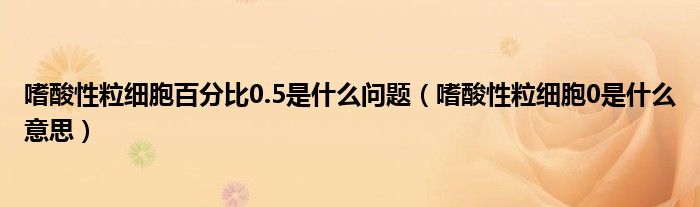 嗜酸性粒细胞百分比0.5是什么问题（嗜酸性粒细胞0是什么意思）